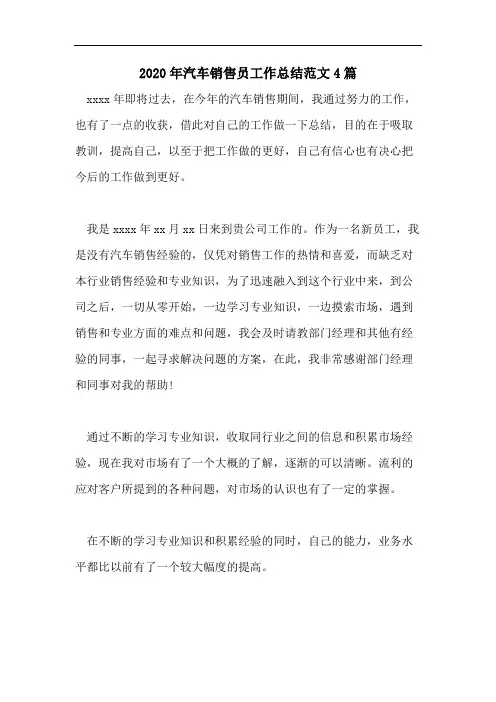 2020年汽车销售员工作总结范文4篇

xxxx年即将过去，在今年的汽车销售期间，我通过努力的工作，也有了一点的收获，借此对自己的工作做一下总结，目的在于吸取教训，提高自己，以至于把工作做的更好，自己有信心也有决心把今后的工作做到更好。

我是xxxx年xx月xx日来到贵公司工作的。作为一名新员工，我是没有汽车销售经验的，仅凭对销售工作的热情和喜爱，而缺乏对本行业销售经验和专业知识，为了迅速融入到这个行业中来，到公司之后，一切从零开始，一边学习专业知识，一边摸索市场，遇到销售和专业方面的难点和问题，我会及时请教部门经理和其他有经验的同事，一起寻求解决问题的方案，在此，我非常感谢部门经理和同事对我的帮助！

通过不断的学习专业知识，收取同行业之间的信息和积累市场经验，现在我对市场有了一个大概的了解，逐渐的可以清晰。流利的应对客户所提到的各种问题，对市场的认识也有了一定的掌握。

在不断的学习专业知识和积累经验的同时，自己的能力，业务水平都比以前有了一个较大幅度的提高。